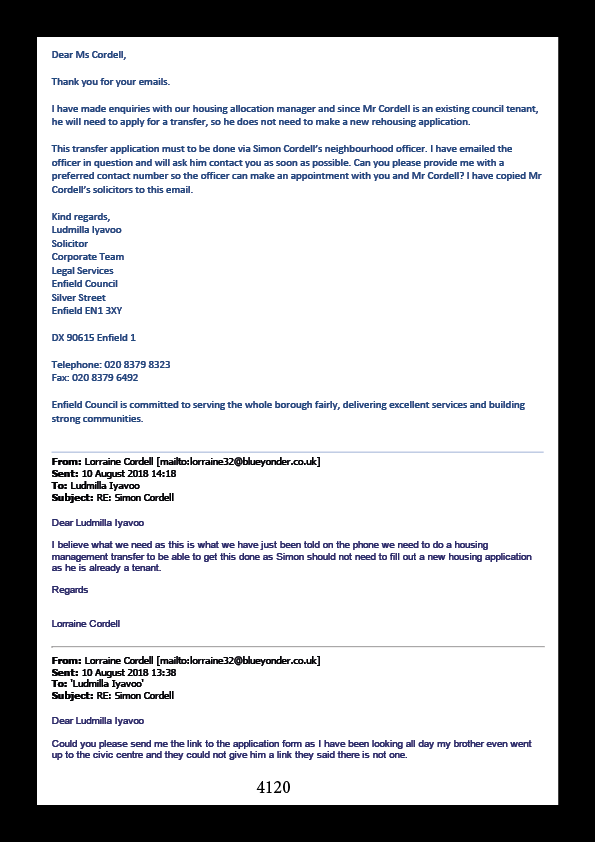 Dear Ms Cordell,

Thank you for your emails.

I have made enquiries with our housing allocation manager and since Mr Cordell is an existing council tenant, he will need to apply for a transfer, so he does not need to make a new rehousing application.

This transfer application must to be done via Simon Cordell's neighbourhood officer. I have emailed the officer in question and will ask him contact you as soon as possible. Can you please provide me with a preferred contact number so the officer can make an appointment with you and Mr Cordell? I have copied Mr Cordell's solicitors to this email.

Kind regards,
Ludmilla Iyavoo
Solicitor
Corporate Team
Legal Services
Enfield Council
Silver Street
Enfield EN1 3XY

DX 90615 Enfield 1

Telephone: 020 8379 8323
Fax: 020 8379 6492

Enfield Council is committed to serving the whole borough fairly, delivering excellent services and building strong communities.

From: Lorraine Cordell [mailto:lorraine32@blueyonder.co.uk]
Sent: 10 August 2018 14:18
To: Ludmilla Iyavoo
Subject: RE: Simon Cordell

Dear Ludmilla Iyavoo

I believe what we need as this is what we have just been told on the phone we need to do a housing management transfer to be able to get this done as Simon should not need to fill out a new housing application as he is already a tenant.

Regards

Lorraine Cordell

From: Lorraine Cordell [mailto:lorraine32@blueyonder.co.uk]
Sent: 10 August 2018 13:38
To: 'Ludmilla Iyavoo'
Subject: RE: Simon Cordell

Dear Ludmilla Iyavoo

Could you please send me the link to the application form as I have been looking all day my brother even went up to the civic centre and they could not give him a link they said there is not one.

4120